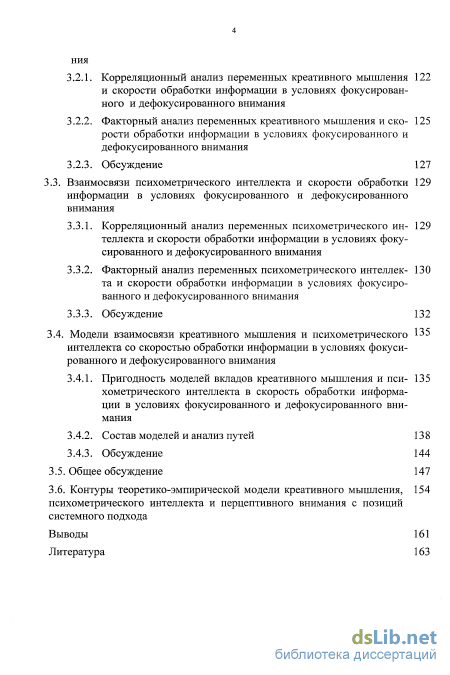 4

ния

3.2.1. Корреляционный анализ переменных креативного мышления и скорости обработки информации в условиях фокусированного и дефокусированного внимания 122

3.2.2. Факторный анализ переменных креативного мышления и скорости обработки информации в условиях фокусированного и дефокусированного внимания 125

3.2.3. Обсуждение 127

3.3. Взаимосвязи психометрического интеллекта и скорости обработки информации в условиях фокусированного и дефокусированного внимания 129

3.3.1. Корреляционный анализ переменных психометрического интеллекта и скорости обработки информации в условиях фокусированного и дефокусированного внимания 129

3.3.2. Факторный анализ переменных психометрического интеллекта и скорости обработки информации в условиях фокусированного и дефокусированного внимания 130

3.3.3. Обсуждение 132

3.4. Модели взаимосвязи креативного мышления и психометрического интеллекта со скоростью обработки информации в условиях фокусированного и дефокусированного внимания 135

3.4.1. Пригодность моделей вкладов креативного мышления и психометрического интеллекта в скорость обработки информации в условиях фокусированного и дефокусированного внимания 135

3.4.2. Состав моделей и анализ путей 138

3.4.3. Обсуждение 144

3.5. Общее обсуждение 147

3.6. Контуры теоретико-эмпирической модели креативного мышления, психометрического интеллекта и перцептивного внимания с позиций системного подхода 154

Выводы 161

Литература 163

dsLib.net
библиотека диссертаций